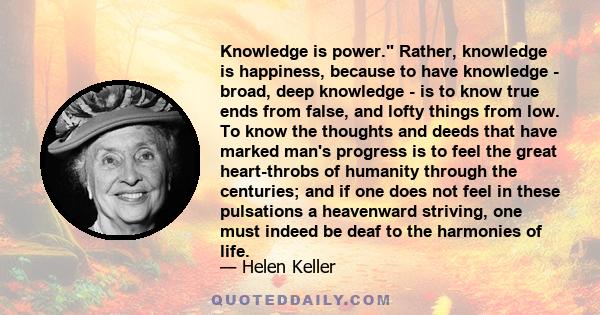 Knowledge is power." Rather, knowledge is happiness, because to have knowledge - broad, deep knowledge - is to know true ends from false, and lofty things from low. To know the thoughts and deeds that have marked man's progress is to feel the great heart-throbs of humanity through the centuries; and if one does not feel in these pulsations a heavenward striving, one must indeed be deaf to the harmonies of life.

— Helen Keller

QUOTEDDAILY.COM